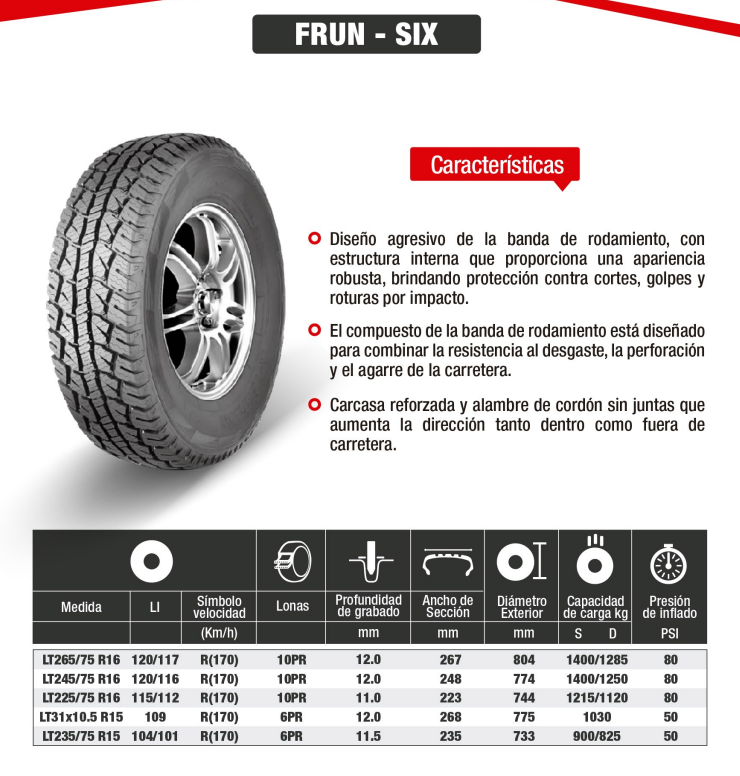 FRUN - SIX

Características

Diseño agresivo de la banda de rodamiento, con estructura interna que proporciona una apariencia robusta, brindando protección contra cortes, golpes y roturas por impacto.

El compuesto de la banda de rodamiento está diseñado para combinar la resistencia al desgaste, la perforación y el agarre de la carretera.

Carcasa reforzada y alambre de cordón sin juntas que aumenta la dirección tanto dentro como fuera de carretera.

| Medida | LI | Símbolo velocidad | Lonas | Profundidad de grabado | Ancho de Sección | Diámetro Exterior | Capacidad de carga kg | Presión de inflado |
|---|---|---|---|---|---|---|---|---|
| | | (Km/h) | | mm | mm | mm | S D | PSI |
| LT265/75 R16 | 120/117 | R(170) | 10PR | 12.0 | 267 | 804 | 1400/1285 | 80 |
| LT245/75 R16 | 120/116 | R(170) | 10PR | 12.0 | 248 | 774 | 1400/1250 | 80 |
| LT225/75 R16 | 115/112 | R(170) | 10PR | 11.0 | 223 | 744 | 1215/1120 | 80 |
| LT31x10.5 R15 | 109 | R(170) | 6PR | 12.0 | 268 | 775 | 1030 | 50 |
| LT235/75 R15 | 104/101 | R(170) | 6PR | 11.5 | 235 | 733 | 900/825 | 50 |